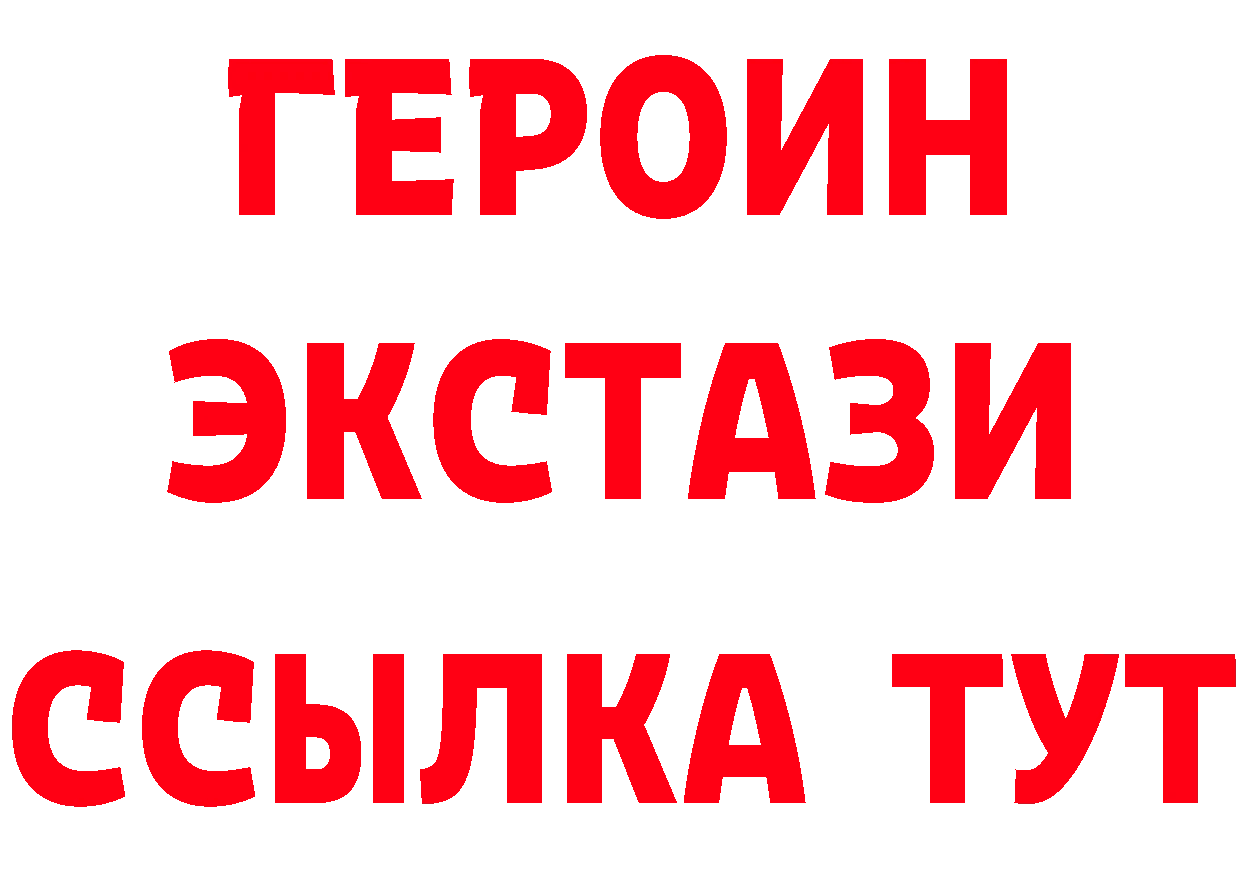 ГЕРОИН
ЭКСТАЗИ
ССЫЛКА ТУТ